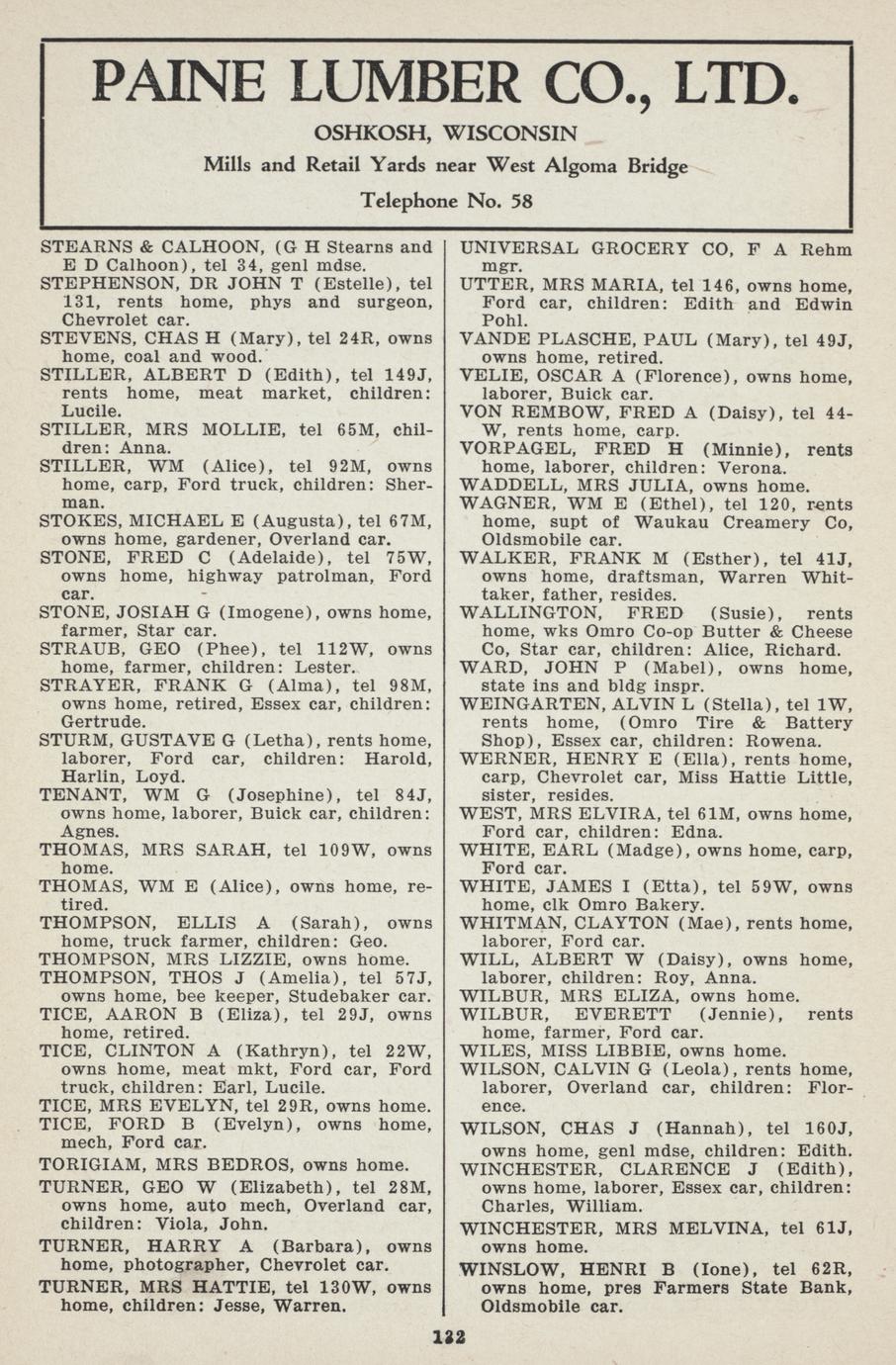 PAINE LUMBER CO., LTD.

OSHKOSH, WISCONSIN

Mills and Retail Yards near West Algoma Bridge

Telephone No. 58

STEARNS & CALHOON, (G H Stearns and E D Calhoon), tel 34, genl mdse.
STEPHENSON, DR JOHN T (Estelle), tel 131, rents home, phys and surgeon, Chevrolet car.
STEVENS, CHAS H (Mary), tel 24R, owns home, coal and wood.
STILLER, ALBERT D (Edith), tel 149J, rents home, meat market, children: Lucile.
STILLER, MRS MOLLIE, tel 65M, children: Anna.
STILLER, WM (Alice), tel 92M, owns home, carp, Ford truck, children: Sherman.
STOKES, MICHAEL E (Augusta), tel 67M, owns home, gardener, Overland car.
STONE, FRED C (Adelaide), tel 75W, owns home, highway patrolman, Ford car.
STONE, JOSIAH G (Imogene), owns home, farmer, Star car.
STRAUB, GEO (Phee), tel 112W, owns home, farmer, children: Lester.
STRAYER, FRANK G (Alma), tel 98M, owns home, retired, Essex car, children: Gertrude.
STURM, GUSTAVE G (Letha), rents home, laborer, Ford car, children: Harold, Harlin, Loyd.
TENANT, WM G (Josephine), tel 84J, owns home, laborer, Buick car, children: Agnes.
THOMAS, MRS SARAH, tel 109W, owns home.
THOMAS, WM E (Alice), owns home, retired.
THOMPSON, ELLIS A (Sarah), owns home, truck farmer, children: Geo.
THOMPSON, MRS LIZZIE, owns home.
THOMPSON, THOS J (Amelia), tel 57J, owns home, bee keeper, Studebaker car.
TICE, AARON B (Eliza), tel 29J, owns home, retired.
TICE, CLINTON A (Kathryn), tel 22W, owns home, meat mkt, Ford car, Ford truck, children: Earl, Lucile.
TICE, MRS EVELYN, tel 29R, owns home.
TICE, FORD B (Evelyn), owns home, mech, Ford car.
TORIGIAM, MRS BEDROS, owns home.
TURNER, GEO W (Elizabeth), tel 28M, owns home, auto mech, Overland car, children: Viola, John.
TURNER, HARRY A (Barbara), owns home, photographer, Chevrolet car.
TURNER, MRS HATTIE, tel 130W, owns home, children: Jesse, Warren.

UNIVERSAL GROCERY CO, F A Rehm mgr.
UTTER, MRS MARIA, tel 146, owns home, Ford car, children: Edith and Edwin Pohl.
VANDE PLASCHE, PAUL (Mary), tel 49J, owns home, retired.
VELIE, OSCAR A (Florence), owns home, laborer, Buick car.
VON REMBOW, FRED A (Daisy), tel 44-W, rents home, carp.
VORPAGEL, FRED H (Minnie), rents home, laborer, children: Verona.
WADDELL, MRS JULIA, owns home.
WAGNER, WM E (Ethel), tel 120, rents home, supt of Waukau Creamery Co, Oldsmobile car.
WALKER, FRANK M (Esther), tel 41J, owns home, draftsman, Warren Whittaker, father, resides.
WALLINGTON, FRED (Susie), rents home, wks Omro Co-op Butter & Cheese Co, Star car, children: Alice, Richard.
WARD, JOHN P (Mabel), owns home, state ins and bldg inspr.
WEINGARTEN, ALVIN L (Stella), tel 1W, rents home, (Omro Tire & Battery Shop), Essex car, children: Rowena.
WERNER, HENRY E (Ella), rents home, carp, Chevrolet car, Miss Hattie Little, sister, resides.
WEST, MRS ELVIRA, tel 61M, owns home, Ford car, children: Edna.
WHITE, EARL (Madge), owns home, carp, Ford car.
WHITE, JAMES I (Etta), tel 59W, owns home, clk Omro Bakery.
WHITMAN, CLAYTON (Mae), rents home, laborer, Ford car.
WILL, ALBERT W (Daisy), owns home, laborer, children: Roy, Anna.
WILBUR, MRS ELIZA, owns home.
WILBUR, EVERETT (Jennie), rents home, farmer, Ford car.
WILES, MISS LIBBIE, owns home.
WILSON, CALVIN G (Leola), rents home, laborer, Overland car, children: Florence.
WILSON, CHAS J (Hannah), tel 160J, owns home, genl mdse, children: Edith.
WINCHESTER, CLARENCE J (Edith), owns home, laborer, Essex car, children: Charles, William.
WINCHESTER, MRS MELVINA, tel 61J, owns home.
WINSLOW, HENRI B (Ione), tel 62R, owns home, pres Farmers State Bank, Oldsmobile car.

132